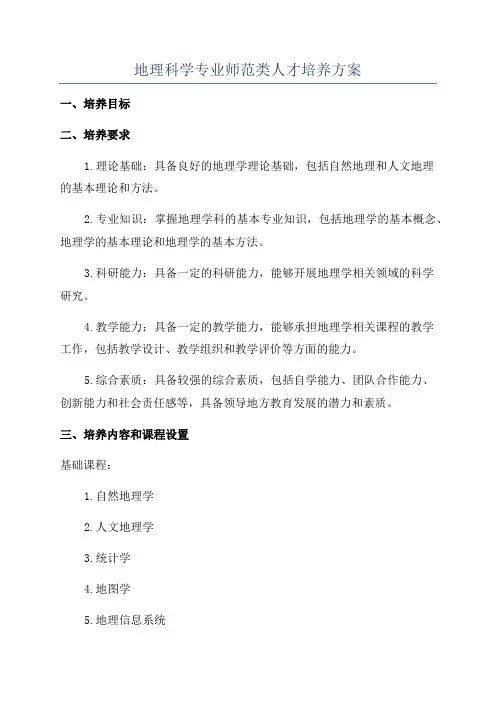 地理科学专业师范类人才培养方案

一、培养目标

二、培养要求

1.理论基础：具备良好的地理学理论基础，包括自然地理和人文地理的基本理论和方法。

2.专业知识：掌握地理学科的基本专业知识，包括地理学的基本概念、地理学的基本理论和地理学的基本方法。

3.科研能力：具备一定的科研能力，能够开展地理学相关领域的科学研究。

4.教学能力：具备一定的教学能力，能够承担地理学相关课程的教学工作，包括教学设计、教学组织和教学评价等方面的能力。

5.综合素质：具备较强的综合素质，包括自学能力、团队合作能力、创新能力和社会责任感等，具备领导地方教育发展的潜力和素质。

三、培养内容和课程设置

基础课程：

1.自然地理学

2.人文地理学

3.统计学

4.地图学

5.地理信息系统